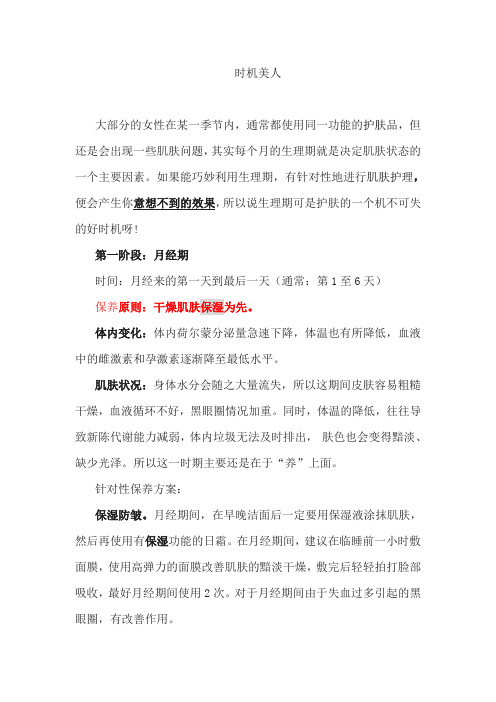 时机美人

大部分的女性在某一季节内，通常都使用同一功能的护肤品，但还是会出现一些肌肤问题，其实每个月的生理期就是决定肌肤状态的一个主要因素。如果能巧妙利用生理期，有针对性地进行肌肤护理，便会产生你意想不到的效果，所以说生理期可是护肤的一个机不可失的好时机呀！

第一阶段：月经期

时间：月经来的第一天到最后一天（通常：第 1 至 6 天）

保养原则：干燥肌肤保湿为先。

体内变化：体内荷尔蒙分泌量急速下降，体温也有所降低，血液中的雌激素和孕激素逐渐降至最低水平。

肌肤状况：身体水分会随之大量流失，所以这期间皮肤容易粗糙干燥，血液循环不好，黑眼圈情况加重。同时，体温的降低，往往导致新陈代谢能力减弱，体内垃圾无法及时排出，肤色也会变得黯淡、缺少光泽。所以这一时期主要还是在于“养”上面。

针对性保养方案：

保湿防敏。月经期间，在早晚洁面后一定要用保湿液涂抹肌肤，然后再使用有保湿功能的日霜。在月经期间，建议在临睡前一小时敷面膜，使用高弹力的面膜改善肌肤的黯淡干燥，敷完后轻轻拍打脸部吸收，最好月经期间使用 2 次。对于月经期间由于失血过多引起的黑眼圈，有改善作用。